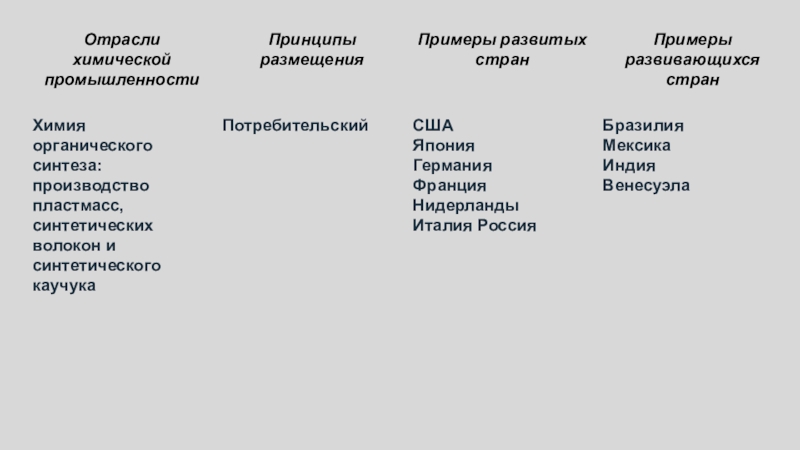 | Отрасли химической промышленности | Принципы размещения | Примеры развитых стран | Примеры развивающихся стран |
|---|---|---|---|
| Химия органического синтеза: производство пластмасс, синтетических волокон и синтетического каучука | Потребительский | США Япония Германия Франция Нидерланды Италия Россия | Бразилия Мексика Индия Венесуэла |